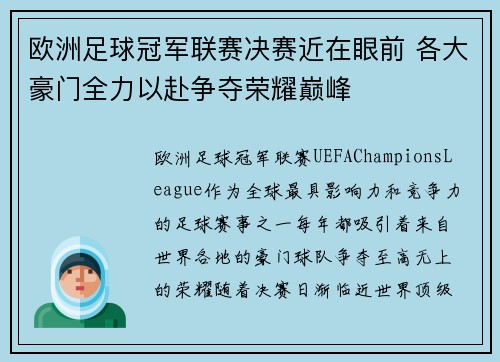 欧洲足球冠军联赛决赛近在眼前 各大豪门全力以赴争夺荣耀巅峰

欧洲足球冠军联赛UEFAChampionsLeague作为全球最具影响力和竞争力的足球赛事之一每年都吸引着来自世界各地的豪门球队争夺至高无上的荣耀随着决赛日渐临近世界顶级